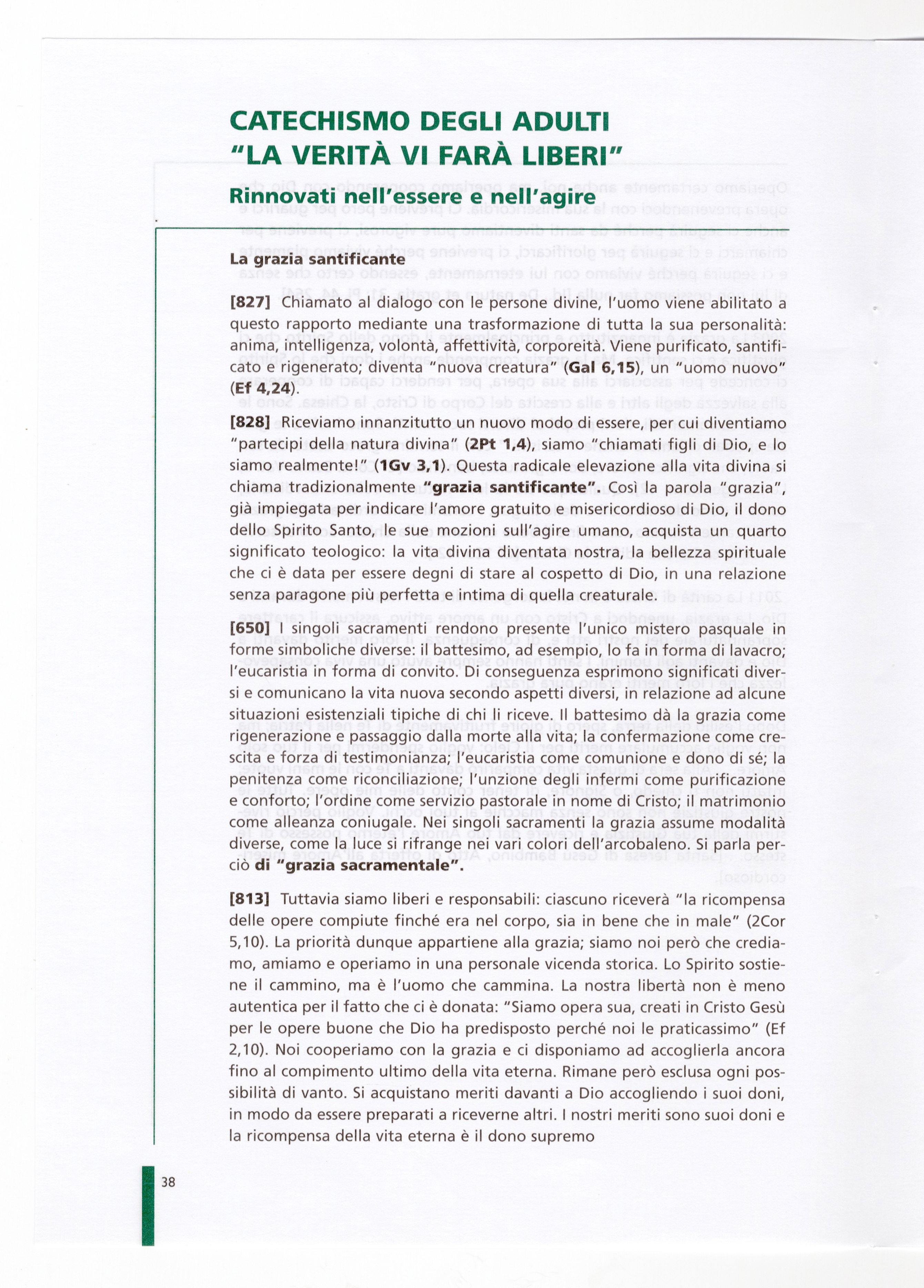 CATECHISMO DEGLI ADULTI
"LA VERITÀ VI FARÀ LIBERI"

Rinnovati nell'essere e nell'agire

La grazia santificante

[827] Chiamato al dialogo con le persone divine, l'uomo viene abilitato a questo rapporto mediante una trasformazione di tutta la sua personalità: anima, intelligenza, volontà, affettività, corporeità. Viene purificato, santificato e rigenerato; diventa "nuova creatura" (Gal 6,15), un "uomo nuovo" (Ef 4,24).

[828] Riceviamo innanzitutto un nuovo modo di essere, per cui diventiamo "partecipi della natura divina" (2Pt 1,4), siamo "chiamati figli di Dio, e lo siamo realmente!" (1Gv 3,1). Questa radicale elevazione alla vita divina si chiama tradizionalmente "grazia santificante". Così la parola "grazia", già impiegata per indicare l'amore gratuito e misericordioso di Dio, il dono dello Spirito Santo, le sue mozioni sull'agire umano, acquista un quarto significato teologico: la vita divina diventata nostra, la bellezza spirituale che ci è data per essere degni di stare al cospetto di Dio, in una relazione senza paragone più perfetta e intima di quella creaturale.

[650] I singoli sacramenti rendono presente l'unico mistero pasquale in forme simboliche diverse: il battesimo, ad esempio, lo fa in forma di lavacro; l'eucaristia in forma di convito. Di conseguenza esprimono significati diversi e comunicano la vita nuova secondo aspetti diversi, in relazione ad alcune situazioni esistenziali tipiche di chi li riceve. Il battesimo dà la grazia come rigenerazione e passaggio dalla morte alla vita; la confermazione come crescita e forza di testimonianza; l'eucaristia come comunione e dono di sé; la penitenza come riconciliazione; l'unzione degli infermi come purificazione e conforto; l'ordine come servizio pastorale in nome di Cristo; il matrimonio come alleanza coniugale. Nei singoli sacramenti la grazia assume modalità diverse, come la luce si rifrange nei vari colori dell'arcobaleno. Si parla perciò di "grazia sacramentale".

[813] Tuttavia siamo liberi e responsabili: ciascuno riceverà "la ricompensa delle opere compiute finché era nel corpo, sia in bene che in male" (2Cor 5,10). La priorità dunque appartiene alla grazia; siamo noi però che crediamo, amiamo e operiamo in una personale vicenda storica. Lo Spirito sostiene il cammino, ma è l'uomo che cammina. La nostra libertà non è meno autentica per il fatto che ci è donata: "Siamo opera sua, creati in Cristo Gesù per le opere buone che Dio ha predisposto perché noi le praticassimo" (Ef 2,10). Noi cooperiamo con la grazia e ci disponiamo ad accoglierla ancora fino al compimento ultimo della vita eterna. Rimane però esclusa ogni possibilità di vanto. Si acquistano meriti davanti a Dio accogliendo i suoi doni, in modo da essere preparati a riceverne altri. I nostri meriti sono suoi doni e la ricompensa della vita eterna è il dono supremo

38